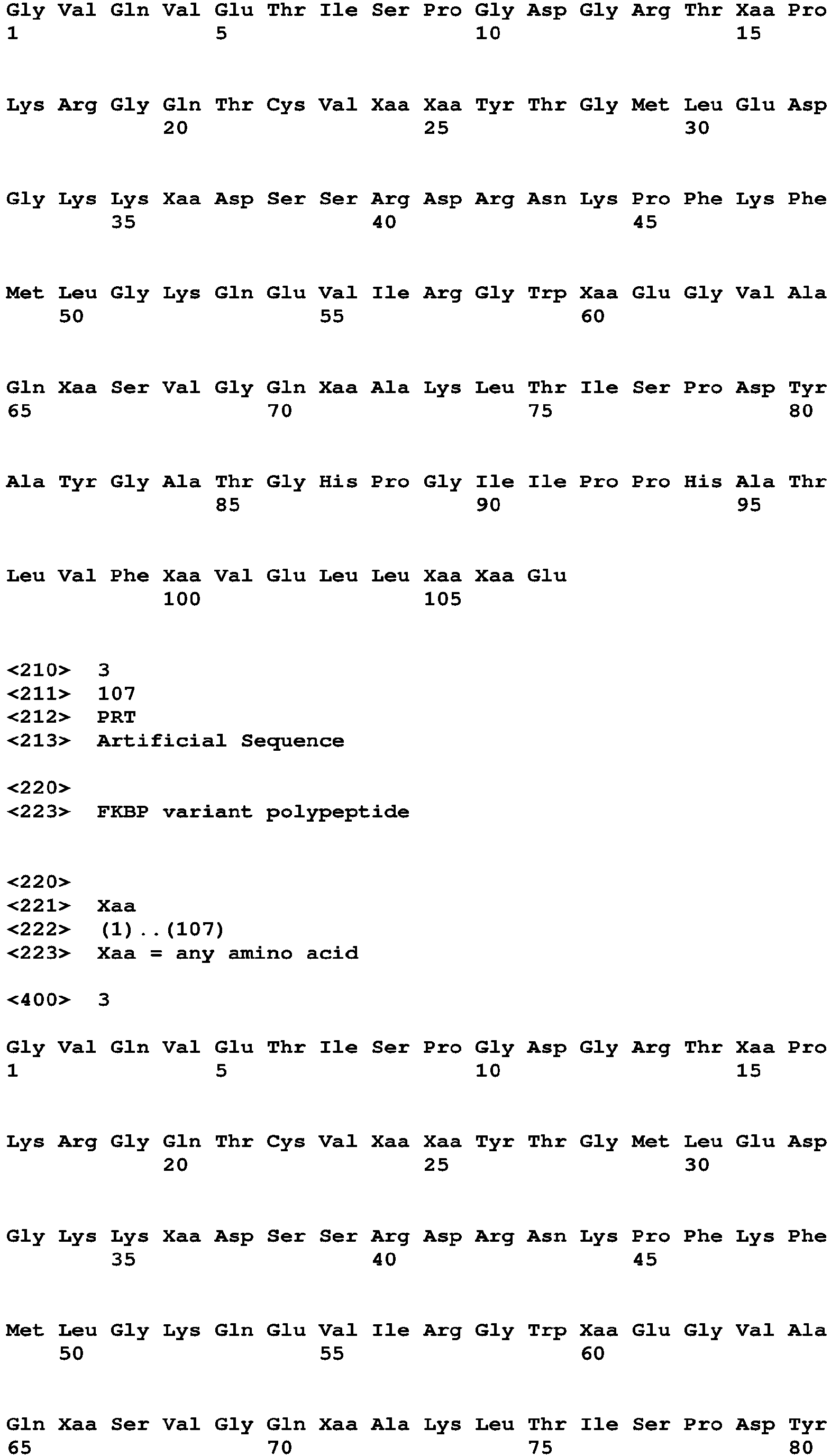 Gly Val Gln Val Glu Thr Ile Ser Pro Gly Asp Gly Arg Thr Xaa Pro
1               5                   10                  15

Lys Arg Gly Gln Thr Cys Val Xaa Xaa Tyr Thr Gly Met Leu Glu Asp
            20                  25                  30

Gly Lys Lys Xaa Asp Ser Ser Arg Asp Arg Asn Lys Pro Phe Lys Phe
        35                  40                  45

Met Leu Gly Lys Gln Glu Val Ile Arg Gly Trp Xaa Glu Gly Val Ala
    50                  55                  60

Gln Xaa Ser Val Gly Gln Xaa Ala Lys Leu Thr Ile Ser Pro Asp Tyr
65                  70                  75                  80

Ala Tyr Gly Ala Thr Gly His Pro Gly Ile Ile Pro Pro His Ala Thr
                85                  90                  95

Leu Val Phe Xaa Val Glu Leu Leu Xaa Xaa Glu
            100                 105

<210> 3
<211> 107
<212> PRT
<213> Artificial Sequence

<220>
<223> FKBP variant polypeptide

<220>
<221> Xaa
<222> (1)..(107)
<223> Xaa = any amino acid

<400> 3

Gly Val Gln Val Glu Thr Ile Ser Pro Gly Asp Gly Arg Thr Xaa Pro
1               5                   10                  15

Lys Arg Gly Gln Thr Cys Val Xaa Xaa Tyr Thr Gly Met Leu Glu Asp
            20                  25                  30

Gly Lys Lys Xaa Asp Ser Ser Arg Asp Arg Asn Lys Pro Phe Lys Phe
        35                  40                  45

Met Leu Gly Lys Gln Glu Val Ile Arg Gly Trp Xaa Glu Gly Val Ala
    50                  55                  60

Gln Xaa Ser Val Gly Gln Xaa Ala Lys Leu Thr Ile Ser Pro Asp Tyr
65                  70                  75                  80